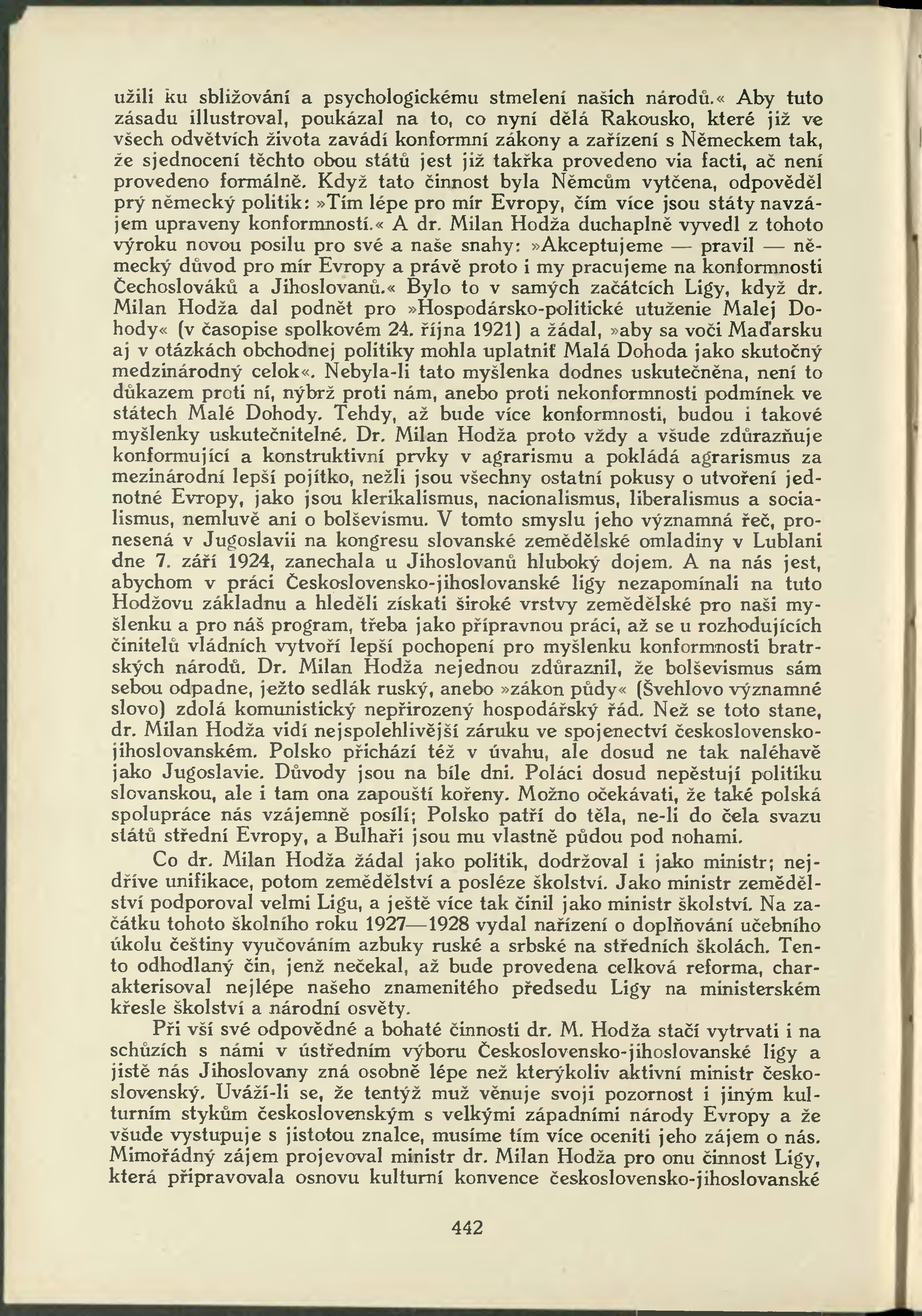 užili ku sbližování a psychologickému stmelení našich národů.« Aby tuto zásadu illustroval, poukázal na to, co nyní dělá Rakousko, které již ve všech odvětvích života zavádí konformní zákony a zařízení s Německem tak, že sjednocení těchto obou států jest již takřka provedeno via facti, ač není provedeno formálně. Když tato činnost byla Němcům vytčena, odpověděl prý německý politik: »Tím lépe pro mír Evropy, čím více jsou státy navzájem upraveny konformností.« A dr. Milan Hodža duchaplně vyvedl z tohoto výroku novou posilu pro své a naše snahy: »Akceptujeme — pravil — německý důvod pro mír Evropy a právě proto i my pracujeme na konformnosti Čechoslováků a Jihoslovanů.« Bylo to v samých začátcích Ligy, když dr. Milan Hodža dal podnět pro »Hospodársko-politické utuženie Malej Dohody« (v časopise spolkovém 24. října 1921) a žádal, »aby sa voči Maďarsku aj v otázkách obchodnej politiky mohla uplatniť Malá Dohoda jako skutočný medzinárodný celok«. Nebyla-li tato myšlenka dodnes uskutečněna, není to důkazem proti ní, nýbrž proti nám, anebo proti nekonformnosti podmínek ve státech Malé Dohody. Tehdy, až bude více konformnosti, budou i takové myšlenky uskutečnitelné. Dr. Milan Hodža proto vždy a všude zdůrazňuje konformující a konstruktivní prvky v agrarismu a pokládá agrarismus za mezinárodní lepší pojítko, nežli jsou všechny ostatní pokusy o utvoření jednotné Evropy, jako jsou klerikalismus, nacionalismus, liberalismus a socialismus, nemluvě ani o bolševismu. V tomto smyslu jeho významná řeč, pronesená v Jugoslavii na kongresu slovanské zemědělské omladiny v Lublani dne 7. září 1924, zanechala u Jihoslovanů hluboký dojem. A na nás jest, abychom v práci Československo-jihoslovanské ligy nezapomínali na tuto Hodžovu základnu a hleděli získati široké vrstvy zemědělské pro naši myšlenku a pro náš program, třeba jako přípravnou práci, až se u rozhodujících činitelů vládních vytvoří lepší pochopení pro myšlenku konformnosti bratrských národů. Dr. Milan Hodža nejednou zdůraznil, že bolševismus sám sebou odpadne, ježto sedlák ruský, anebo »zákon půdy« (Švehlovo významné slovo) zdolá komunistický nepřirozený hospodářský řád. Než se toto stane, dr. Milan Hodža vidí nejspolehlivější záruku ve spojenectví československo-jihoslovanském. Polsko přichází též v úvahu, ale dosud ne tak naléhavě jako Jugoslavie. Důvody jsou na bíle dni. Poláci dosud nepěstují politiku slovanskou, ale i tam ona zapouští kořeny. Možno očekávati, že také polská spolupráce nás vzájemně posílí; Polsko patří do těla, ne-li do čela svazu států střední Evropy, a Bulhaři jsou mu vlastně půdou pod nohami.

Co dr. Milan Hodža žádal jako politik, dodržoval i jako ministr; nejdříve unifikace, potom zemědělství a posléze školství. Jako ministr zemědělství podporoval velmi Ligu, a ještě více tak činil jako ministr školství. Na začátku tohoto školního roku 1927—1928 vydal nařízení o doplňování učebního úkolu češtiny vyučováním azbuky ruské a srbské na středních školách. Tento odhodlaný čin, jenž nečekal, až bude provedena celková reforma, charakterisoval nejlépe našeho znamenitého předsedu Ligy na ministerském křesle školství a národní osvěty.

Při vší své odpovědné a bohaté činnosti dr. M. Hodža stačí vytrvati i na schůzích s námi v ústředním výboru Československo-jihoslovanské ligy a jistě nás Jihoslovany zná osobně lépe než kterýkoliv aktivní ministr československý. Uváží-li se, že tentýž muž věnuje svoji pozornost i jiným kulturním stykům československým s velkými západními národy Evropy a že všude vystupuje s jistotou znalce, musíme tím více oceniti jeho zájem o nás. Mimořádný zájem projevoval ministr dr. Milan Hodža pro onu činnost Ligy, která připravovala osnovu kulturní konvence československo-jihoslovanské

442